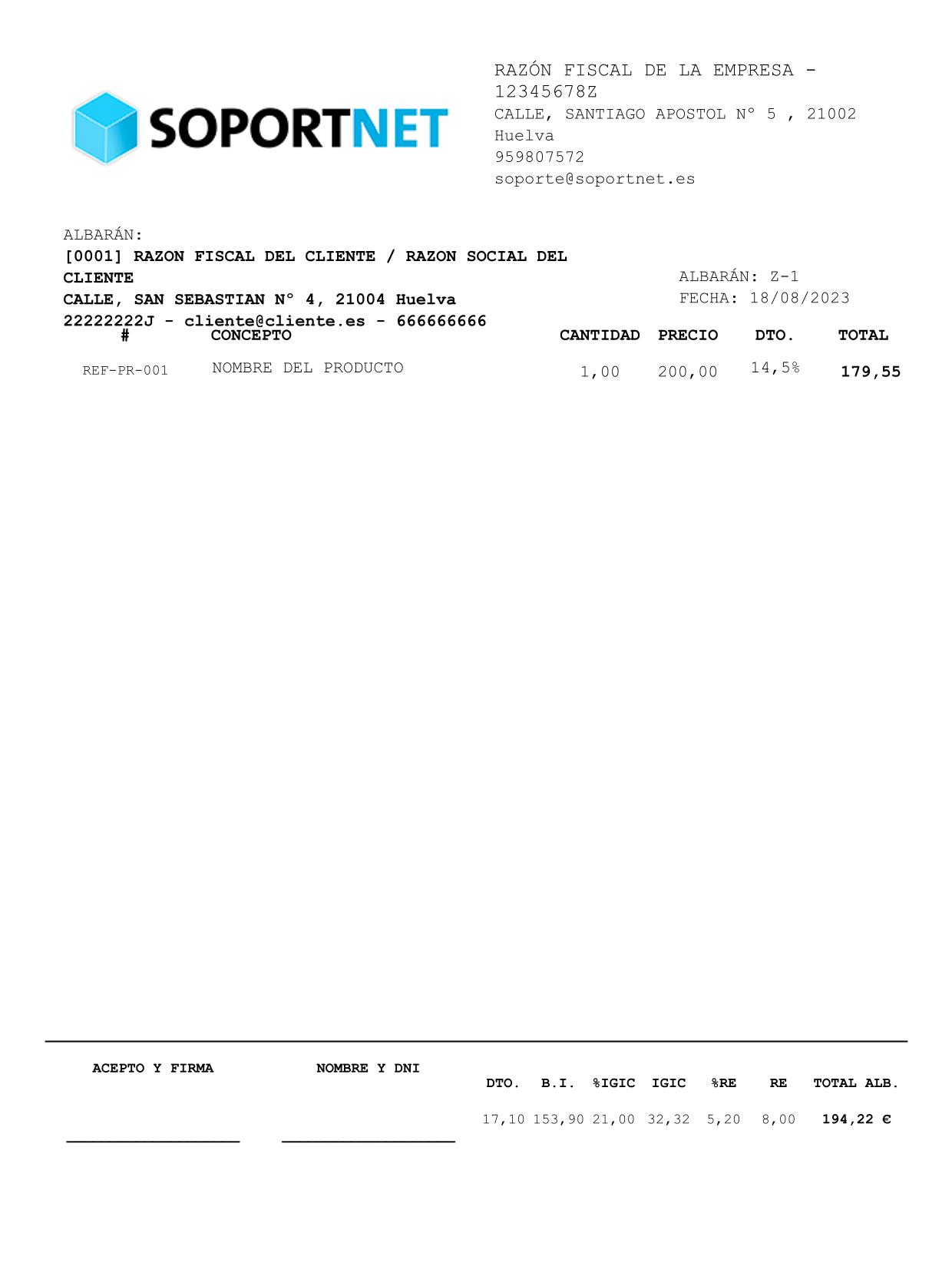 SOPORTNET

RAZÓN FISCAL DE LA EMPRESA - 12345678Z
CALLE, SANTIAGO APOSTOL Nº 5 , 21002 Huelva
959807572
soporte@soportnet.es

ALBARÁN:
[0001] RAZON FISCAL DEL CLIENTE / RAZON SOCIAL DEL CLIENTE
CALLE, SAN SEBASTIAN Nº 4, 21004 Huelva
22222222J - cliente@cliente.es - 666666666

ALBARÁN: Z-1
FECHA: 18/08/2023

| # | CONCEPTO | CANTIDAD | PRECIO | DTO. | TOTAL |
|---|---|---|---|---|---|
| REF-PR-001 | NOMBRE DEL PRODUCTO | 1,00 | 200,00 | 14,5% | 179,55 |

ACEPTO Y FIRMA
NOMBRE Y DNI

| DTO. | B.I. | %IGIC | IGIC | %RE | RE | TOTAL ALB. |
|---|---|---|---|---|---|---|
| 17,10 | 153,90 | 21,00 | 32,32 | 5,20 | 8,00 | 194,22 € |